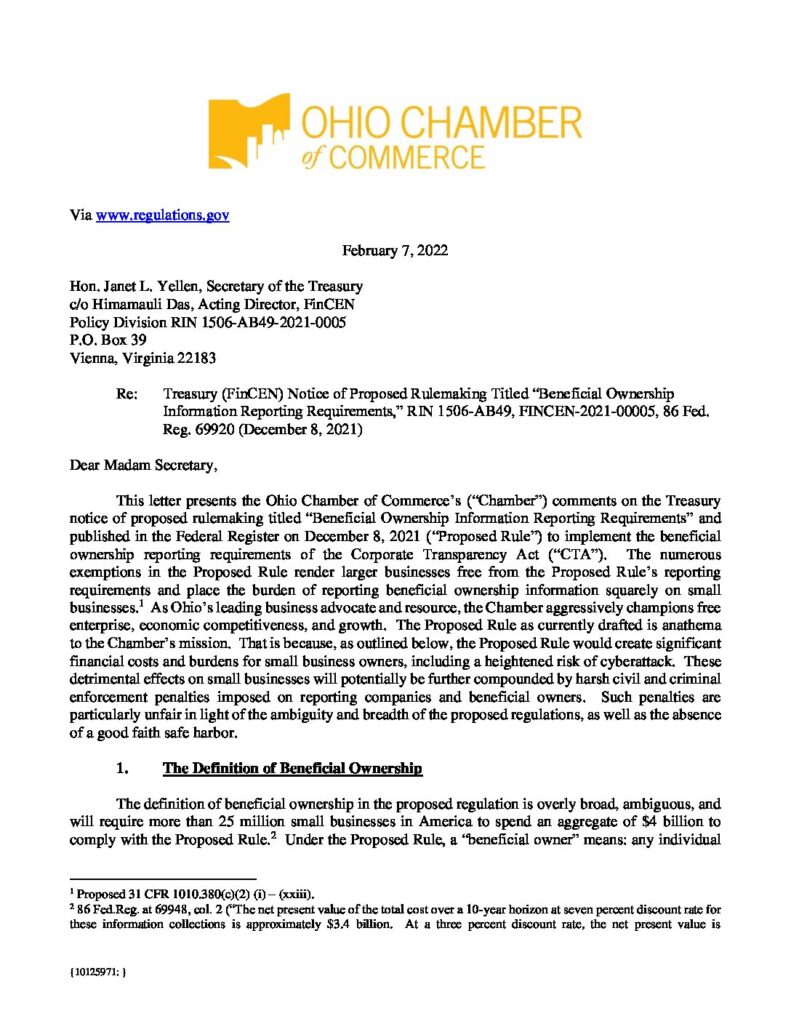 OHIO CHAMBER of COMMERCE

Via www.regulations.gov

February 7, 2022

Hon. Janet L. Yellen, Secretary of the Treasury
c/o Himamauli Das, Acting Director, FinCEN
Policy Division RIN 1506-AB49-2021-0005
P.O. Box 39
Vienna, Virginia 22183

Re: Treasury (FinCEN) Notice of Proposed Rulemaking Titled "Beneficial Ownership Information Reporting Requirements," RIN 1506-AB49, FINCEN-2021-00005, 86 Fed. Reg. 69920 (December 8, 2021)

Dear Madam Secretary,

This letter presents the Ohio Chamber of Commerce's ("Chamber") comments on the Treasury notice of proposed rulemaking titled "Beneficial Ownership Information Reporting Requirements" and published in the Federal Register on December 8, 2021 ("Proposed Rule") to implement the beneficial ownership reporting requirements of the Corporate Transparency Act ("CTA"). The numerous exemptions in the Proposed Rule render larger businesses free from the Proposed Rule's reporting requirements and place the burden of reporting beneficial ownership information squarely on small businesses.$^1$ As Ohio's leading business advocate and resource, the Chamber aggressively champions free enterprise, economic competitiveness, and growth. The Proposed Rule as currently drafted is anathema to the Chamber's mission. That is because, as outlined below, the Proposed Rule would create significant financial costs and burdens for small business owners, including a heightened risk of cyberattack. These detrimental effects on small businesses will potentially be further compounded by harsh civil and criminal enforcement penalties imposed on reporting companies and beneficial owners. Such penalties are particularly unfair in light of the ambiguity and breadth of the proposed regulations, as well as the absence of a good faith safe harbor.

1. The Definition of Beneficial Ownership

The definition of beneficial ownership in the proposed regulation is overly broad, ambiguous, and will require more than 25 million small businesses in America to spend an aggregate of $4 billion to comply with the Proposed Rule.$^2$ Under the Proposed Rule, a "beneficial owner" means: any individual

$^1$ Proposed 31 CFR 1010.380(c)(2) (i) – (xxiii).
$^2$ 86 Fed.Reg. at 69948, col. 2 ("The net present value of the total cost over a 10-year horizon at seven percent discount rate for these information collections is approximately $3.4 billion. At a three percent discount rate, the net present value is

{10125971: }